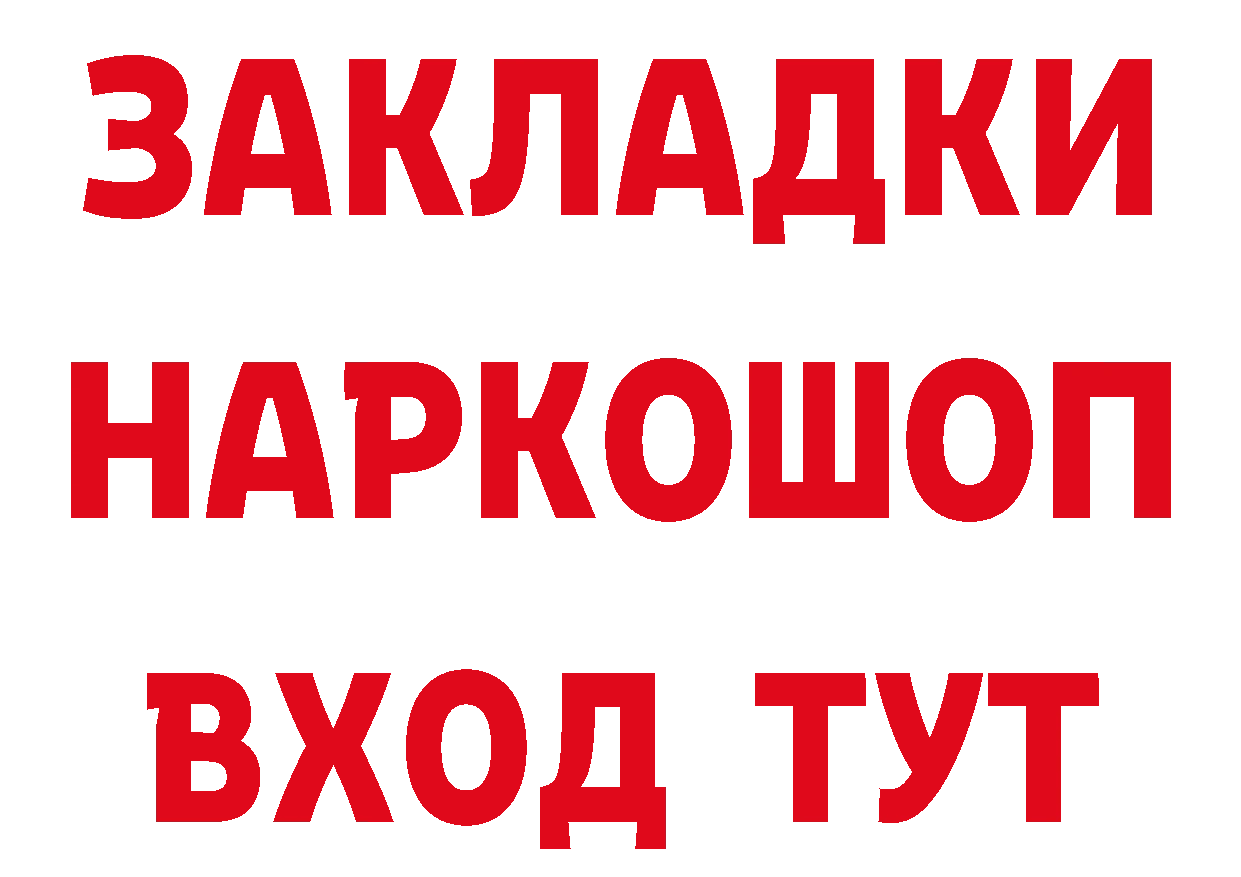 ЗАКЛАДКИ
НАРКОШОП
ВХОД ТУТ